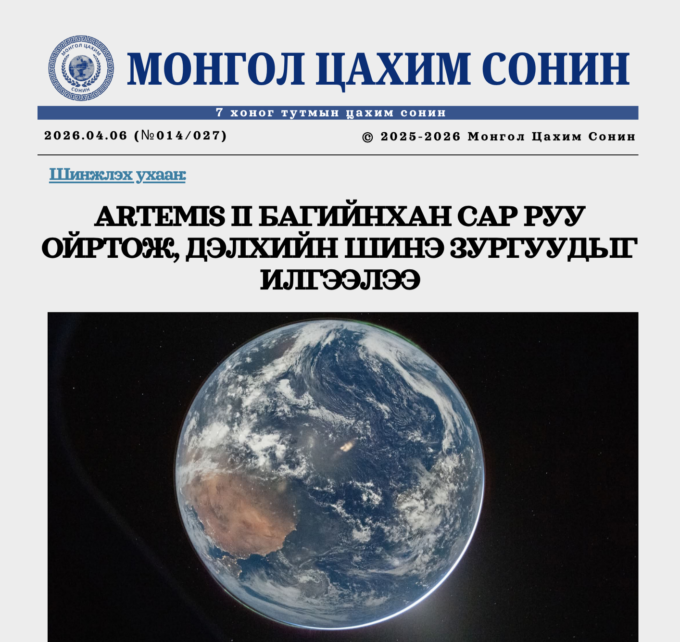 МОНГОЛ ЦАХИМ СОНИН

7 хоног тутмын цахим сонин

2026.04.06 (№014/027)

© 2025-2026 Монгол Цахим Сонин

Шинжлэх ухаан:

ARTEMIS II БАГИЙНХАН САР РУУ ОЙРТОЖ, ДЭЛХИЙН ШИНЭ ЗУРГУУДЫГ ИЛГЭЭЛЭЭ